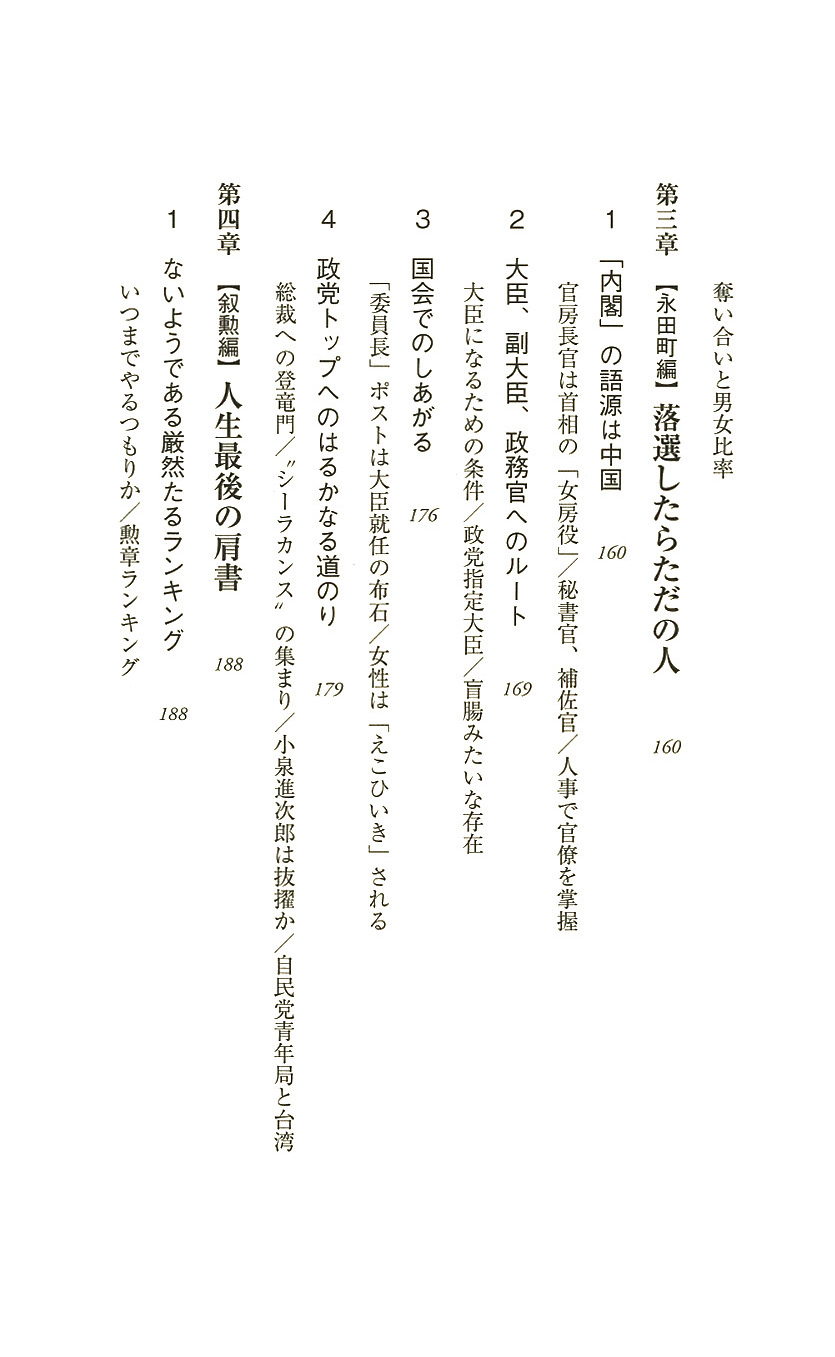 奪い合いと男女比率

第三章【永田町編】落選したらただの人 160

1 「内閣」の語源は中国 160

官房長官は首相の「女房役」／秘書官、補佐官／人事で官僚を掌握

2 大臣、副大臣、政務官へのルート 169

大臣になるための条件／政党指定大臣／盲腸みたいな存在

3 国会でのしあがる 176

「委員長」ポストは大臣就任の布石／女性は「えこひいき」される

4 政党トップへのはるかなる道のり 179

総裁への登竜門／〝シーラカンス〟の集まり／小泉進次郎は抜擢か／自民党青年局と台湾

第四章【叙勲編】人生最後の肩書 188

1 ないようである厳然たるランキング 188

いつまでやるつもりか／勲章ランキング